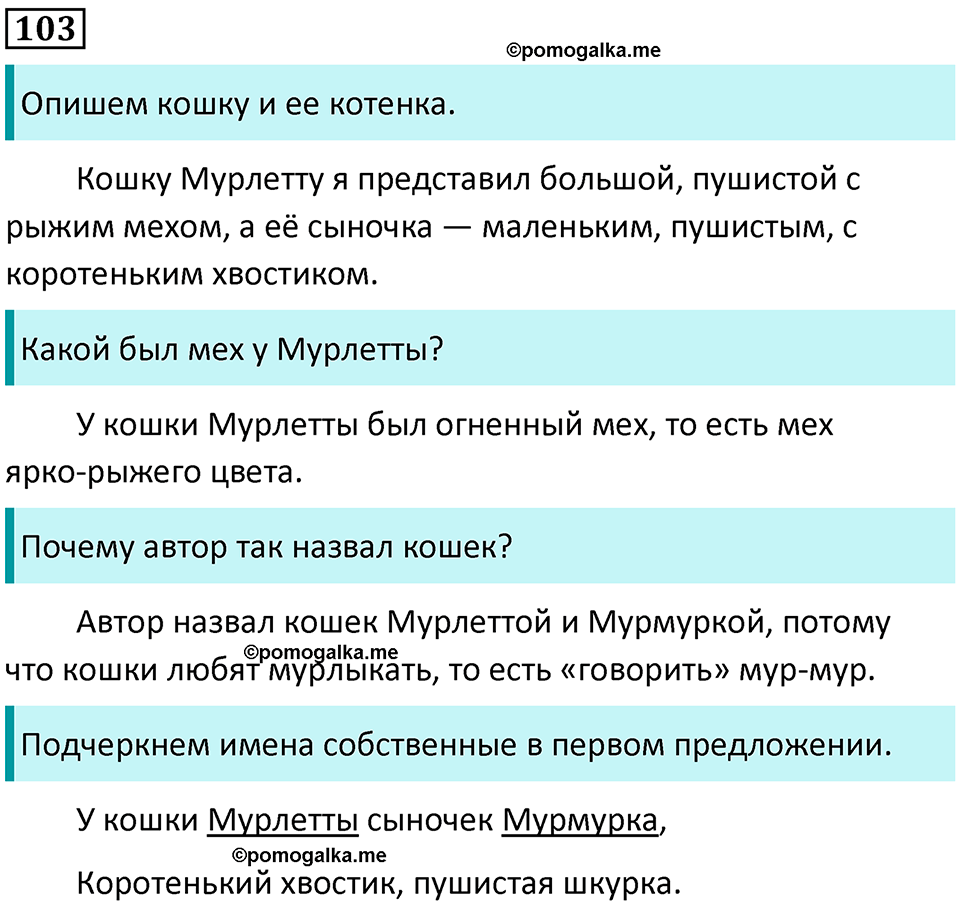 103

©pomogalka.me

Опишем кошку и ее котенка.

Кошку Мурлетту я представил большой, пушистой с рыжим мехом, а её сыночка — маленьким, пушистым, с коротеньким хвостиком.

Какой был мех у Мурлетты?

У кошки Мурлетты был огненный мех, то есть мех ярко-рыжего цвета.

Почему автор так назвал кошек?

Автор назвал кошек Мурлеттой и Мурмуркой, потому что кошки любят мурлыкать, то есть «говорить» мур-мур.

©pomogalka.me

Подчеркнем имена собственные в первом предложении.

У кошки Мурлетты сыночек Мурмурка,

©pomogalka.me

Коротенький хвостик, пушистая шкурка.